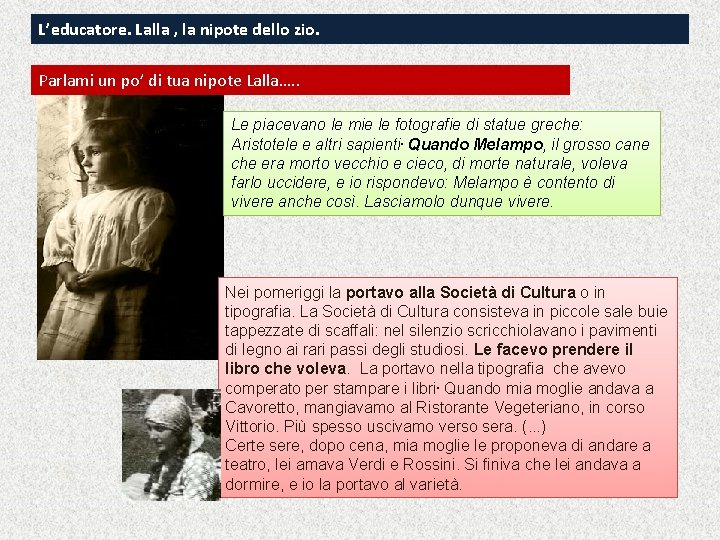 L'educatore. Lalla , la nipote dello zio.

Parlami un po' di tua nipote Lalla…..

Le piacevano le mie le fotografie di statue greche: Aristotele e altri sapienti· Quando Melampo, il grosso cane che era morto vecchio e cieco, di morte naturale, voleva farlo uccidere, e io rispondevo: Melampo è contento di vivere anche così. Lasciamolo dunque vivere.

Nei pomeriggi la portavo alla Società di Cultura o in tipografia. La Società di Cultura consisteva in piccole sale buie tappezzate di scaffali: nel silenzio scricchiolavano i pavimenti di legno ai rari passi degli studiosi. Le facevo prendere il libro che voleva. La portavo nella tipografia che avevo comperato per stampare i libri· Quando mia moglie andava a Cavoretto, mangiavamo al Ristorante Vegeteriano, in corso Vittorio. Più spesso uscivamo verso sera. (...)
Certe sere, dopo cena, mia moglie le proponeva di andare a teatro, lei amava Verdi e Rossini. Si finiva che lei andava a dormire, e io la portavo al varietà.